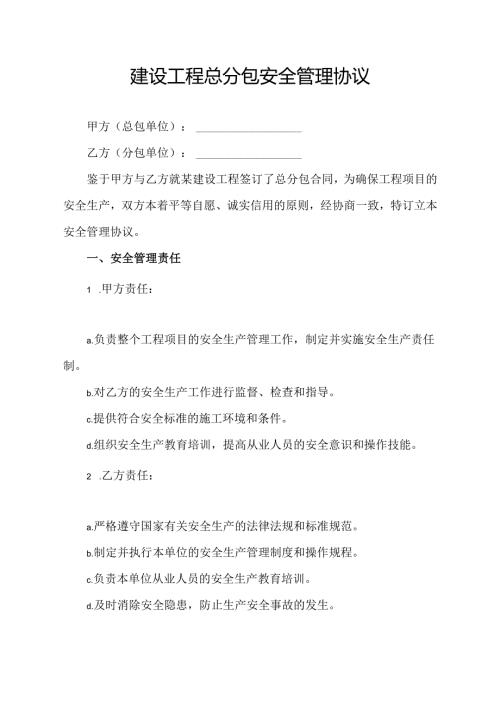 建设工程总分包安全管理协议

甲方（总包单位）：____________________

乙方（分包单位）：____________________

鉴于甲方与乙方就某建设工程签订了总分包合同，为确保工程项目的安全生产，双方本着平等自愿、诚实信用的原则，经协商一致，特订立本安全管理协议。

一、安全管理责任

1 .甲方责任：

a.负责整个工程项目的安全生产管理工作，制定并实施安全生产责任制。

b.对乙方的安全生产工作进行监督、检查和指导。

c.提供符合安全标准的施工环境和条件。

d.组织安全生产教育培训，提高从业人员的安全意识和操作技能。

2 .乙方责任：

a.严格遵守国家有关安全生产的法律法规和标准规范。

b.制定并执行本单位的安全生产管理制度和操作规程。

c.负责本单位从业人员的安全生产教育培训。

d.及时消除安全隐患，防止生产安全事故的发生。